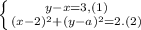 $\begin{cases} y-x=3,(1) \\ (x-2)^2+(y-a)^2=2.(2) \end{cases}$